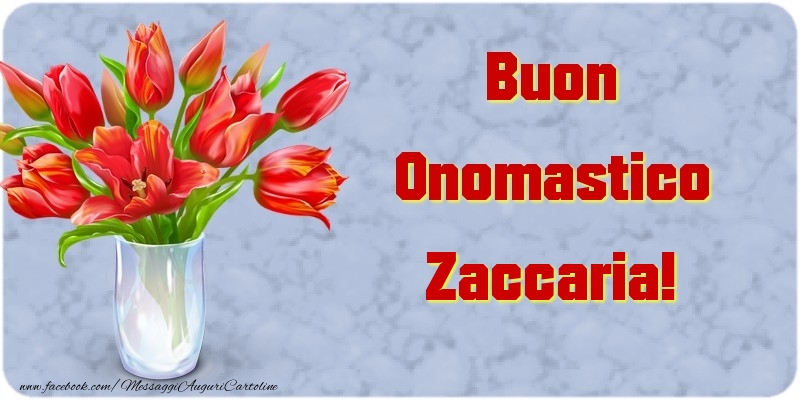 Buon
Onomastico
Zaccaria!

www.facebook.com/MessaggiAuguriCartoline